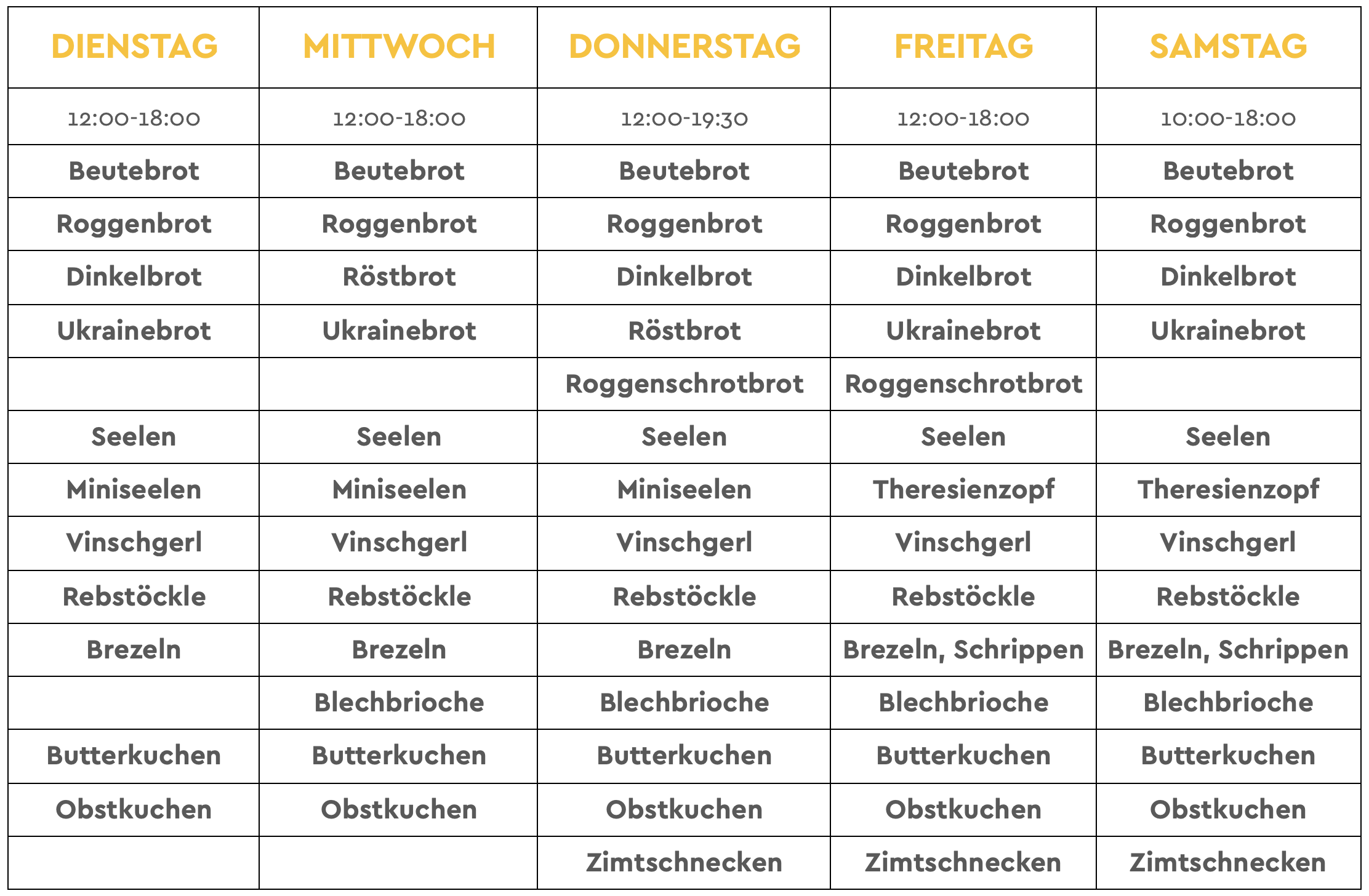 | DIENSTAG | MITTWOCH | DONNERSTAG | FREITAG | SAMSTAG |
|---|---|---|---|---|
| 12:00-18:00 | 12:00-18:00 | 12:00-19:30 | 12:00-18:00 | 10:00-18:00 |
| Beutebrot | Beutebrot | Beutebrot | Beutebrot | Beutebrot |
| Roggenbrot | Roggenbrot | Roggenbrot | Roggenbrot | Roggenbrot |
| Dinkelbrot | Röstbrot | Dinkelbrot | Dinkelbrot | Dinkelbrot |
| Ukrainebrot | Ukrainebrot | Röstbrot | Ukrainebrot | Ukrainebrot |
| | | Roggenschrotbrot | Roggenschrotbrot | |
| Seelen | Seelen | Seelen | Seelen | Seelen |
| Miniseelen | Miniseelen | Miniseelen | Theresienzopf | Theresienzopf |
| Vinschgerl | Vinschgerl | Vinschgerl | Vinschgerl | Vinschgerl |
| Rebstöckle | Rebstöckle | Rebstöckle | Rebstöckle | Rebstöckle |
| Brezeln | Brezeln | Brezeln | Brezeln, Schrippen | Brezeln, Schrippen |
| | Blechbrioche | Blechbrioche | Blechbrioche | Blechbrioche |
| Butterkuchen | Butterkuchen | Butterkuchen | Butterkuchen | Butterkuchen |
| Obstkuchen | Obstkuchen | Obstkuchen | Obstkuchen | Obstkuchen |
| | | Zimtschnecken | Zimtschnecken | Zimtschnecken |